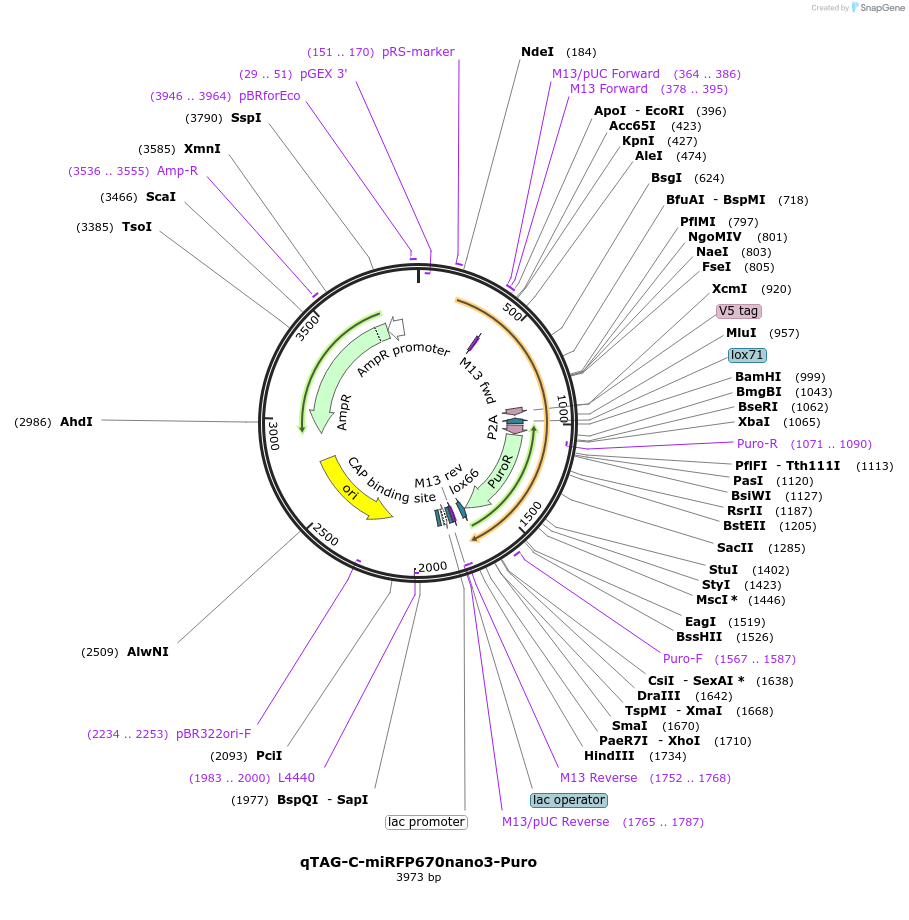 Created by SnapGene

(151 .. 170) pRS-marker
(29 .. 51) pGEX 3'
(3946 .. 3964) pBRforEco
(3790) SspI
(3585) XmnI
(3536 .. 3555) Amp-R
(3466) ScaI
(3385) TsoI
(2986) AhdI
(2509) AlwNI
(2234 .. 2253) pBR322ori-F
(2093) PciI
(1983 .. 2000) L4440
(1977) BspQI - SapI
lac promoter
NdeI (184)
M13/pUC Forward (364 .. 386)
M13 Forward (378 .. 395)
ApoI - EcoRI (396)
Acc65I (423)
KpnI (427)
AleI (474)
BsgI (624)
BfuAI - BspMI (718)
PflMI (797)
NgoMIV (801)
NaeI (803)
FseI (805)
XcmI (920)
V5 tag
MluI (957)
lox71
BamHI (999)
BmgBI (1043)
BseRI (1062)
XbaI (1065)
Puro-R (1071 .. 1090)
PflFI - Tth111I (1113)
PasI (1120)
BsiWI (1127)
RsrII (1187)
BstEII (1205)
SacII (1285)
StuI (1402)
StyI (1423)
MscI * (1446)
EagI (1519)
BssHII (1526)
Puro-F (1567 .. 1587)
CsiI - SexAI * (1638)
DraIII (1642)
TspMI - XmaI (1668)
SmaI (1670)
PaeR7I - XhoI (1710)
HindIII (1734)
M13 Reverse (1752 .. 1768)
lac operator
M13/pUC Reverse (1765 .. 1787)
500
1000
1500
2000
2500
3000
3500
AmpR promoter
AmpR
M13 fwd
P2A
PuroR
lox66
M13 rev
CAP binding site
ori
qTAG-C-miRFP670nano3-Puro
3973 bp